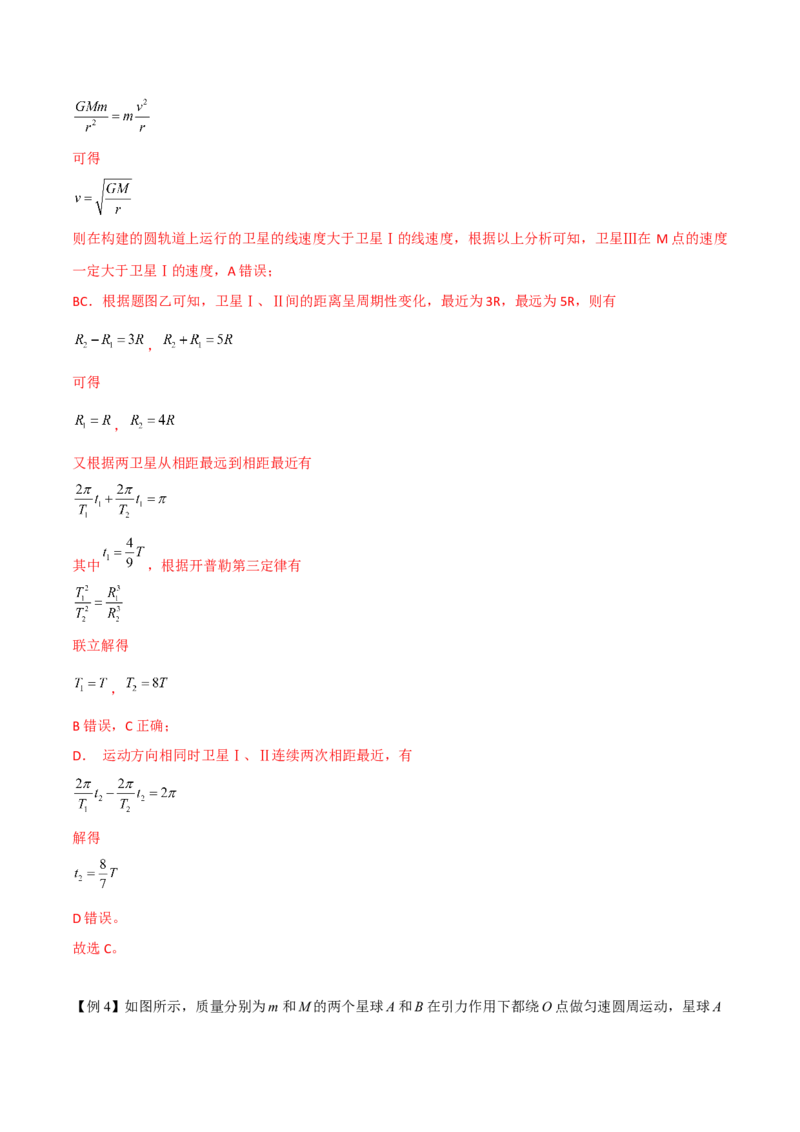 $\frac{GMm}{r^2}=m\frac{v^2}{r}$

可得

$v=\sqrt{\frac{GM}{r}}$

则在构建的圆轨道上运行的卫星的线速度大于卫星Ⅰ的线速度，根据以上分析可知，卫星Ⅲ在M点的速度一定大于卫星Ⅰ的速度，A错误；

BC．根据题图乙可知，卫星Ⅰ、Ⅱ间的距离呈周期性变化，最近为3R，最远为5R，则有

$R_2-R_1=3R$，$R_2+R_1=5R$

可得

$R_1=R$，$R_2=4R$

又根据两卫星从相距最远到相距最近有

$\frac{2\pi}{T_1}t_1+\frac{2\pi}{T_2}t_1=\pi$

其中$t_1=\frac{4}{9}T$，根据开普勒第三定律有

$\frac{T_1^2}{T_2^2}=\frac{R_1^3}{R_2^3}$

联立解得

$T_1=T$，$T_2=8T$

B错误，C正确；

D．运动方向相同时卫星Ⅰ、Ⅱ连续两次相距最近，有

$\frac{2\pi}{T_1}t_2-\frac{2\pi}{T_2}t_2=2\pi$

解得

$t_2=\frac{8}{7}T$

D错误。

故选C。

【例4】如图所示，质量分别为$m$和$M$的两个星球$A$和$B$在引力作用下都绕$O$点做匀速圆周运动，星球$A$